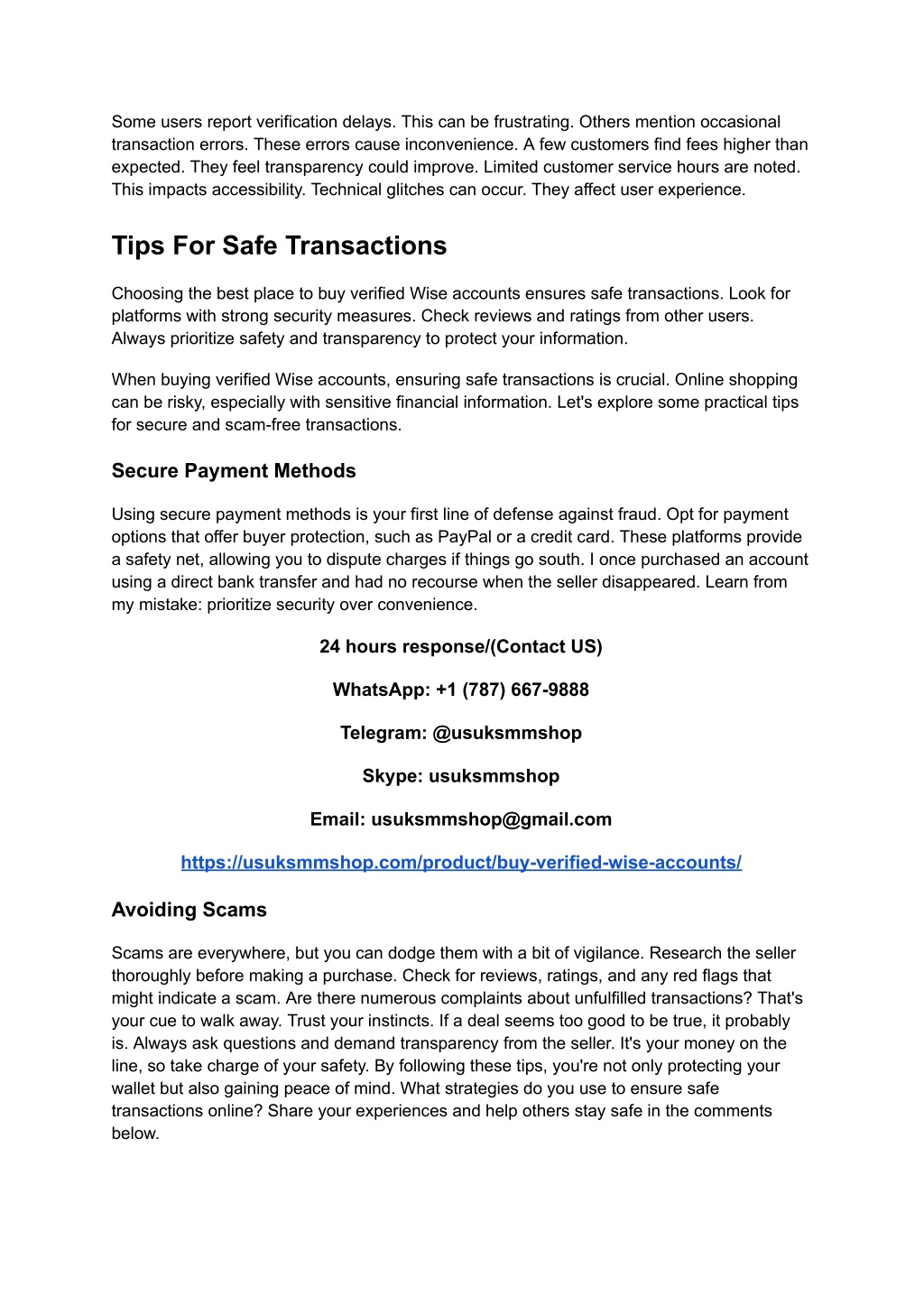 Some users report verification delays. This can be frustrating. Others mention occasional transaction errors. These errors cause inconvenience. A few customers find fees higher than expected. They feel transparency could improve. Limited customer service hours are noted. This impacts accessibility. Technical glitches can occur. They affect user experience.

Tips For Safe Transactions

Choosing the best place to buy verified Wise accounts ensures safe transactions. Look for platforms with strong security measures. Check reviews and ratings from other users. Always prioritize safety and transparency to protect your information.

When buying verified Wise accounts, ensuring safe transactions is crucial. Online shopping can be risky, especially with sensitive financial information. Let's explore some practical tips for secure and scam-free transactions.

Secure Payment Methods

Using secure payment methods is your first line of defense against fraud. Opt for payment options that offer buyer protection, such as PayPal or a credit card. These platforms provide a safety net, allowing you to dispute charges if things go south. I once purchased an account using a direct bank transfer and had no recourse when the seller disappeared. Learn from my mistake: prioritize security over convenience.

24 hours response/(Contact US)

WhatsApp: +1 (787) 667-9888

Telegram: @usuksmmshop

Skype: usuksmmshop

Email: usuksmmshop@gmail.com

https://usuksmmshop.com/product/buy-verified-wise-accounts/

Avoiding Scams

Scams are everywhere, but you can dodge them with a bit of vigilance. Research the seller thoroughly before making a purchase. Check for reviews, ratings, and any red flags that might indicate a scam. Are there numerous complaints about unfulfilled transactions? That's your cue to walk away. Trust your instincts. If a deal seems too good to be true, it probably is. Always ask questions and demand transparency from the seller. It's your money on the line, so take charge of your safety. By following these tips, you're not only protecting your wallet but also gaining peace of mind. What strategies do you use to ensure safe transactions online? Share your experiences and help others stay safe in the comments below.